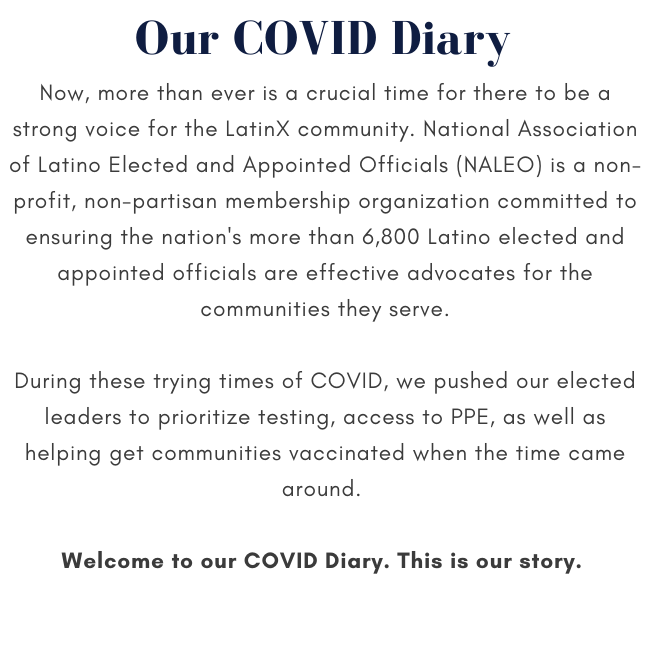 Our COVID Diary

Now, more than ever is a crucial time for there to be a strong voice for the LatinX community. National Association of Latino Elected and Appointed Officials (NALEO) is a non-profit, non-partisan membership organization committed to ensuring the nation's more than 6,800 Latino elected and appointed officials are effective advocates for the communities they serve.

During these trying times of COVID, we pushed our elected leaders to prioritize testing, access to PPE, as well as helping get communities vaccinated when the time came around.

Welcome to our COVID Diary. This is our story.